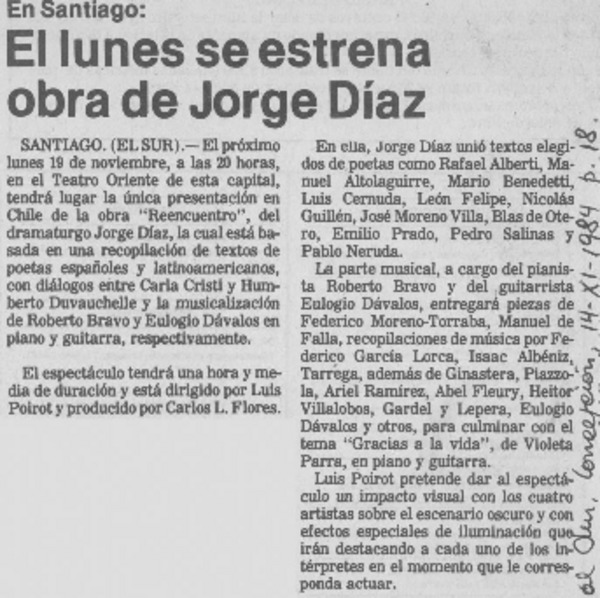 En Santiago:

El lunes se estrena obra de Jorge Díaz

SANTIAGO. (EL SUR).— El próximo lunes 19 de noviembre, a las 20 horas, en el Teatro Oriente de esta capital, tendrá lugar la única presentación en Chile de la obra "Reencuentro", del dramaturgo Jorge Díaz, la cual está basada en una recopilación de textos de poetas españoles y latinoamericanos, con diálogos entre Carla Cristi y Humberto Duvauchelle y la musicalización de Roberto Bravo y Eulogio Dávalos en piano y guitarra, respectivamente.

El espectáculo tendrá una hora y media de duración y está dirigido por Luis Poirot y producido por Carlos L. Flores.

En ella, Jorge Díaz unió textos elegidos de poetas como Rafael Alberti, Manuel Altolaguirre, Mario Benedetti, Luis Cernuda, León Felipe, Nicolás Guillén, José Moreno Villa, Blas de Otero, Emilio Prado, Pedro Salinas y Pablo Neruda.

La parte musical, a cargo del pianista Roberto Bravo y del guitarrista Eulogio Dávalos, entregará piezas de Federico Moreno-Torraba, Manuel de Falla, recopilaciones de música por Federico García Lorca, Isaac Albéniz, Tarrega, además de Ginastera, Piazzola, Ariel Ramírez, Abel Fleury, Heitor Villalobos, Gardel y Lepera, Eulogio Dávalos y otros, para culminar con el tema "Gracias a la vida", de Violeta Parra, en piano y guitarra.

Luis Poirot pretende dar al espectáculo un impacto visual con los cuatro artistas sobre el escenario oscuro y con efectos especiales de iluminación que irán destacando a cada uno de los intérpretes en el momento que le corresponda actuar.

el Sur, Concepción, 14-XI-1984 p. 18.